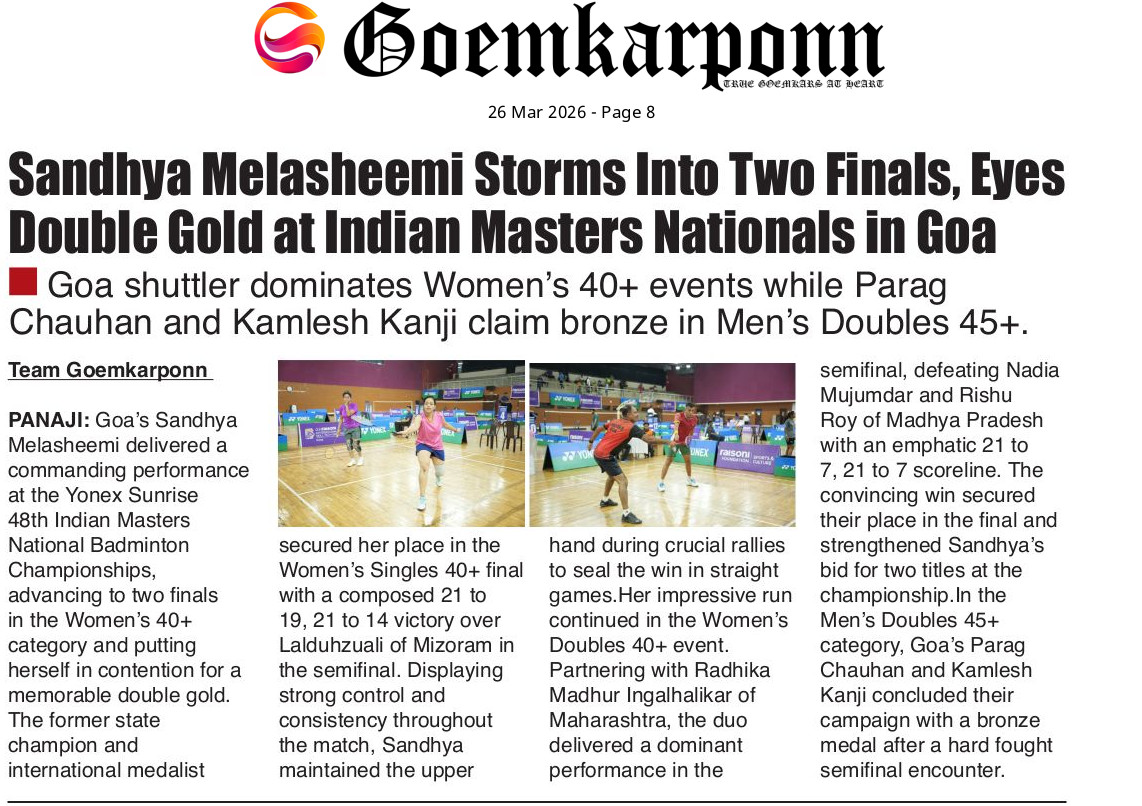 Goemkarponn
TRUE GOEMKARS AT HEART

26 Mar 2026 - Page 8

Sandhya Melasheemi Storms Into Two Finals, Eyes Double Gold at Indian Masters Nationals in Goa

Goa shuttler dominates Women's 40+ events while Parag Chauhan and Kamlesh Kanji claim bronze in Men's Doubles 45+.

Team Goemkarponn

PANAJI: Goa's Sandhya Melasheemi delivered a commanding performance at the Yonex Sunrise 48th Indian Masters National Badminton Championships, advancing to two finals in the Women's 40+ category and putting herself in contention for a memorable double gold. The former state champion and international medalist

secured her place in the Women's Singles 40+ final with a composed 21 to 19, 21 to 14 victory over Lalduhzuali of Mizoram in the semifinal. Displaying strong control and consistency throughout the match, Sandhya maintained the upper

hand during crucial rallies to seal the win in straight games.Her impressive run continued in the Women's Doubles 40+ event. Partnering with Radhika Madhur Ingalhalikar of Maharashtra, the duo delivered a dominant performance in the

semifinal, defeating Nadia Mujumdar and Rishu Roy of Madhya Pradesh with an emphatic 21 to 7, 21 to 7 scoreline. The convincing win secured their place in the final and strengthened Sandhya's bid for two titles at the championship.In the Men's Doubles 45+ category, Goa's Parag Chauhan and Kamlesh Kanji concluded their campaign with a bronze medal after a hard fought semifinal encounter.